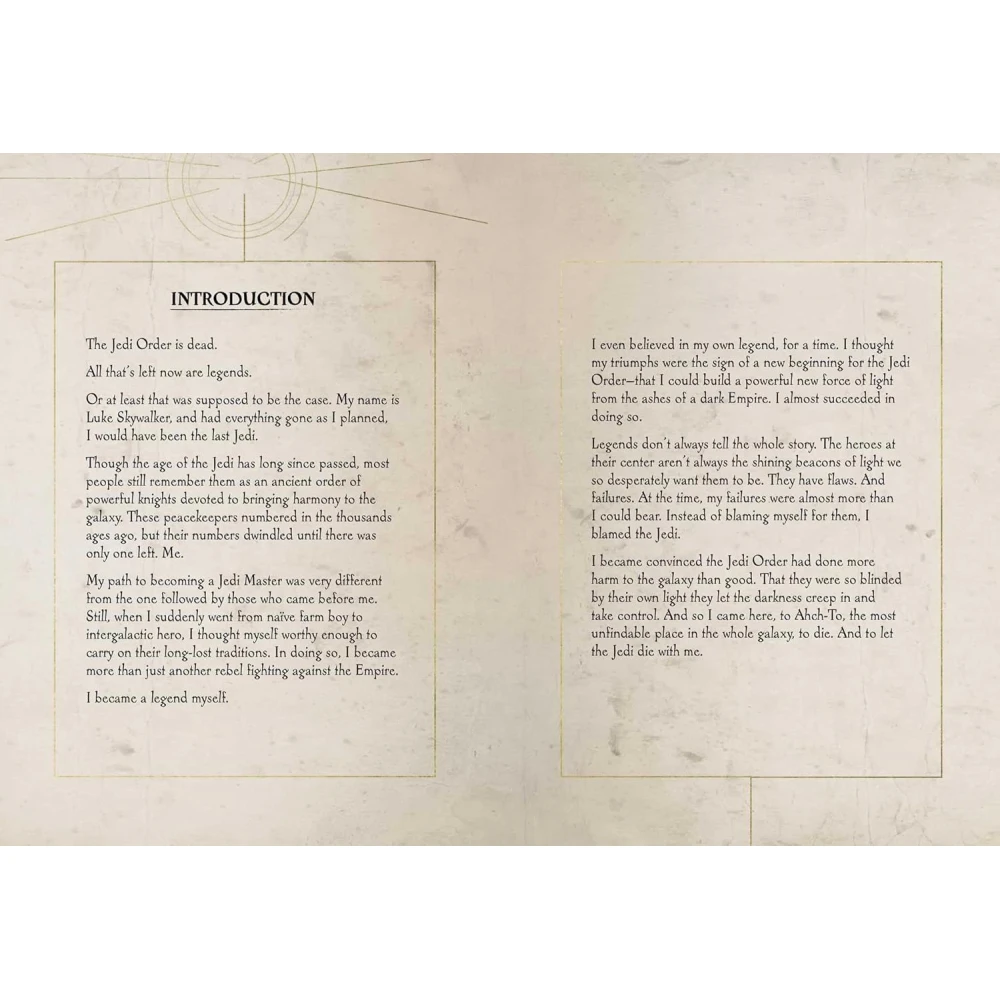 INTRODUCTION

The Jedi Order is dead.

All that's left now are legends.

Or at least that was supposed to be the case. My name is Luke Skywalker, and had everything gone as I planned, I would have been the last Jedi.

Though the age of the Jedi has long since passed, most people still remember them as an ancient order of powerful knights devoted to bringing harmony to the galaxy. These peacekeepers numbered in the thousands ages ago, but their numbers dwindled until there was only one left. Me.

My path to becoming a Jedi Master was very different from the one followed by those who came before me. Still, when I suddenly went from naïve farm boy to intergalactic hero, I thought myself worthy enough to carry on their long-lost traditions. In doing so, I became more than just another rebel fighting against the Empire.

I became a legend myself.

I even believed in my own legend, for a time. I thought my triumphs were the sign of a new beginning for the Jedi Order—that I could build a powerful new force of light from the ashes of a dark Empire. I almost succeeded in doing so.

Legends don't always tell the whole story. The heroes at their center aren't always the shining beacons of light we so desperately want them to be. They have flaws. And failures. At the time, my failures were almost more than I could bear. Instead of blaming myself for them, I blamed the Jedi.

I became convinced the Jedi Order had done more harm to the galaxy than good. That they were so blinded by their own light they let the darkness creep in and take control. And so I came here, to Ahch-To, the most unfindable place in the whole galaxy, to die. And to let the Jedi die with me.